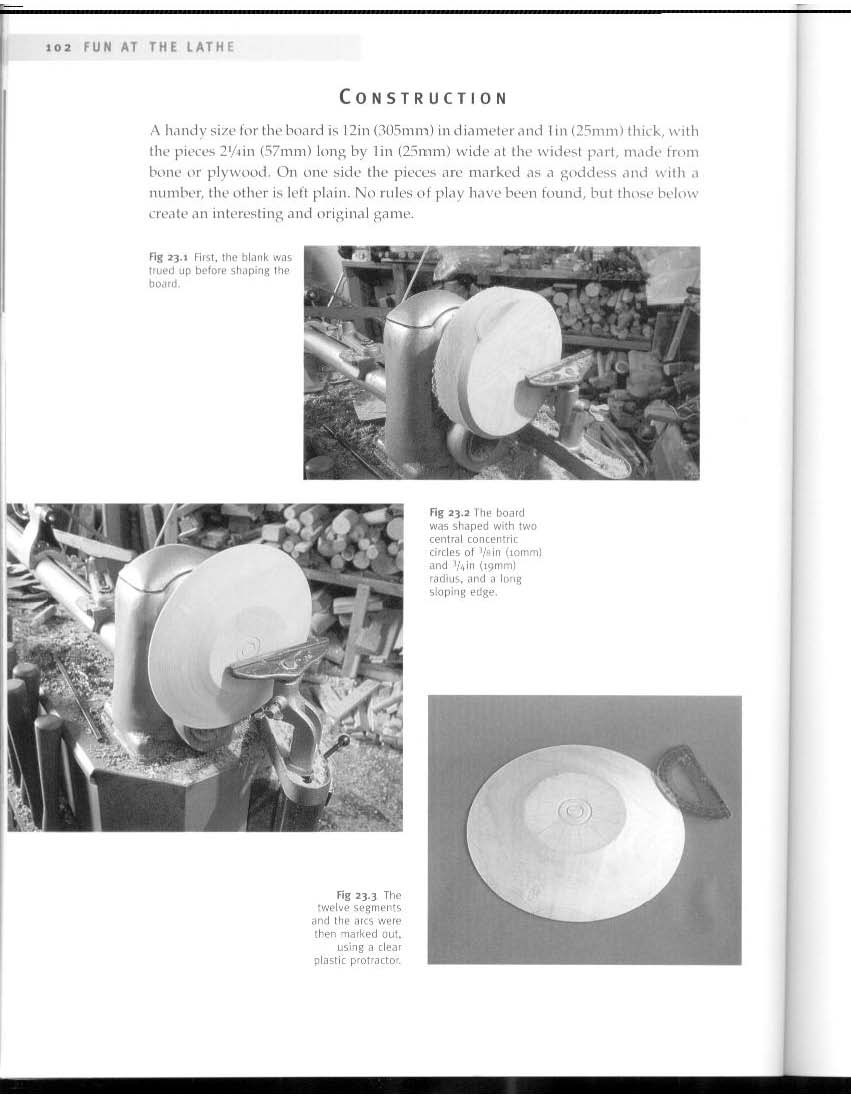 102 FUN AT THE LATHE

CONSTRUCTION

A handy size for the board is 12in (305mm) in diameter and 1in (25mm) thick, with the pieces $2\frac{1}{4}$in (57mm) long by 1in (25mm) wide at the widest part, made from bone or plywood. On one side the pieces are marked as a goddess and with a number, the other is left plain. No rules of play have been found, but those below create an interesting and original game.

Fig 23.1 First, the blank was trued up before shaping the board.

Fig 23.2 The board was shaped with two central concentric circles of $\frac{3}{8}$in (10mm) and $\frac{3}{4}$in (19mm) radius, and a long sloping edge.

Fig 23.3 The twelve segments and the arcs were then marked out, using a clear plastic protractor.